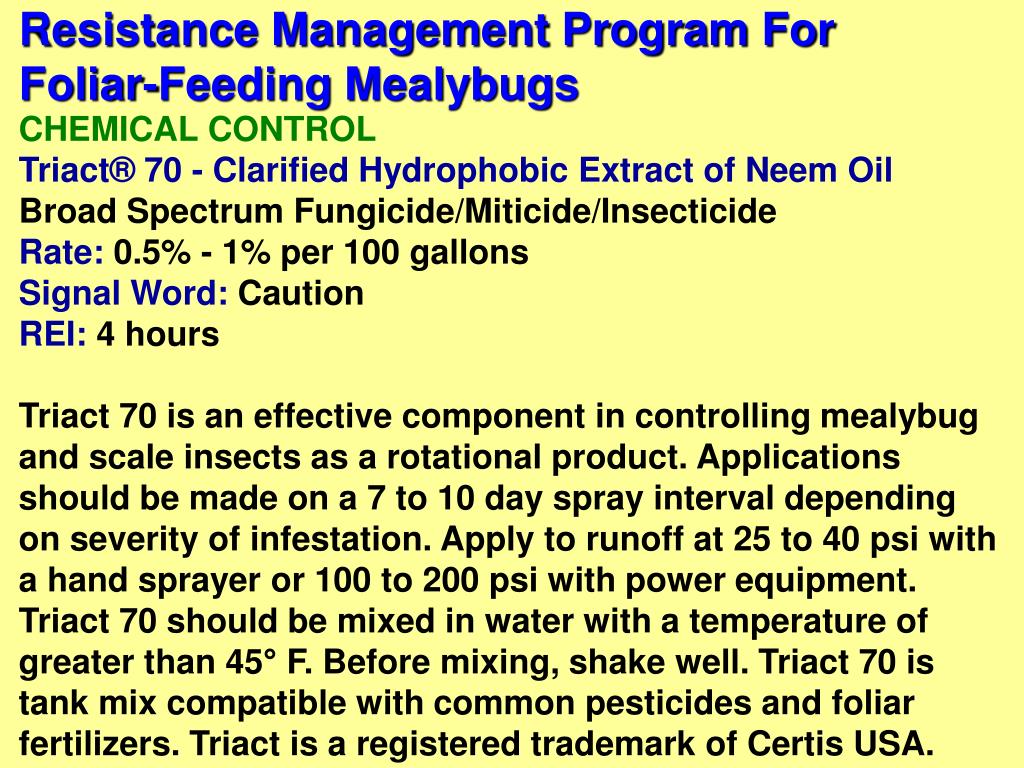 Resistance Management Program For Foliar-Feeding Mealybugs
CHEMICAL CONTROL
Triact® 70 - Clarified Hydrophobic Extract of Neem Oil
Broad Spectrum Fungicide/Miticide/Insecticide
Rate: 0.5% - 1% per 100 gallons
Signal Word: Caution
REI: 4 hours

Triact 70 is an effective component in controlling mealybug and scale insects as a rotational product. Applications should be made on a 7 to 10 day spray interval depending on severity of infestation. Apply to runoff at 25 to 40 psi with a hand sprayer or 100 to 200 psi with power equipment. Triact 70 should be mixed in water with a temperature of greater than 45° F. Before mixing, shake well. Triact 70 is tank mix compatible with common pesticides and foliar fertilizers. Triact is a registered trademark of Certis USA.